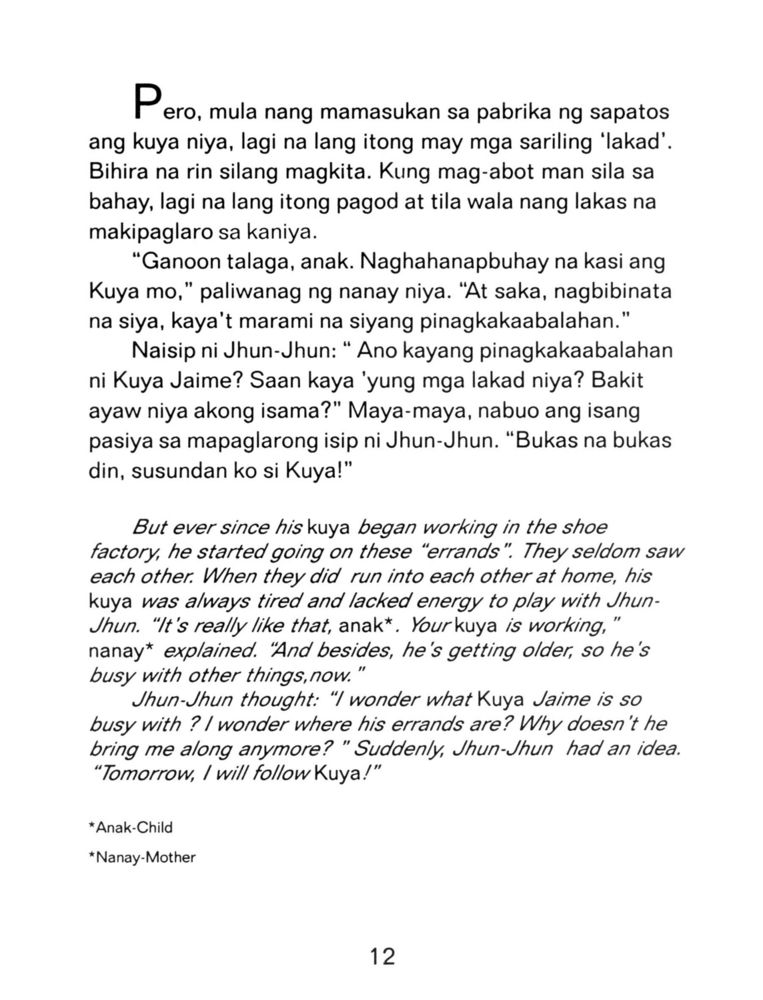 Pero, mula nang mamasukan sa pabrika ng sapatos ang kuya niya, lagi na lang itong may mga sariling 'lakad'. Bihira na rin silang magkita. Kung mag-abot man sila sa bahay, lagi na lang itong pagod at tila wala nang lakas na makipaglaro sa kaniya.

"Ganoon talaga, anak. Naghahanapbuhay na kasi ang Kuya mo," paliwanag ng nanay niya. "At saka, nagbibinata na siya, kaya't marami na siyang pinagkakaabalahan."

Naisip ni Jhun-Jhun: " Ano kayang pinagkakaabalahan ni Kuya Jaime? Saan kaya 'yung mga lakad niya? Bakit ayaw niya akong isama?" Maya-maya, nabuo ang isang pasiya sa mapaglarong isip ni Jhun-Jhun. "Bukas na bukas din, susundan ko si Kuya!"

But ever since his kuya began working in the shoe factory, he started going on these "errands". They seldom saw each other. When they did run into each other at home, his kuya was always tired and lacked energy to play with Jhun-Jhun. "It's really like that, anak*. Your kuya is working," nanay* explained. "And besides, he's getting older, so he's busy with other things,now."

Jhun-Jhun thought: "I wonder what Kuya Jaime is so busy with ? I wonder where his errands are? Why doesn't he bring me along anymore? " Suddenly, Jhun-Jhun had an idea. "Tomorrow, I will follow Kuya!"

*Anak-Child

*Nanay-Mother

12